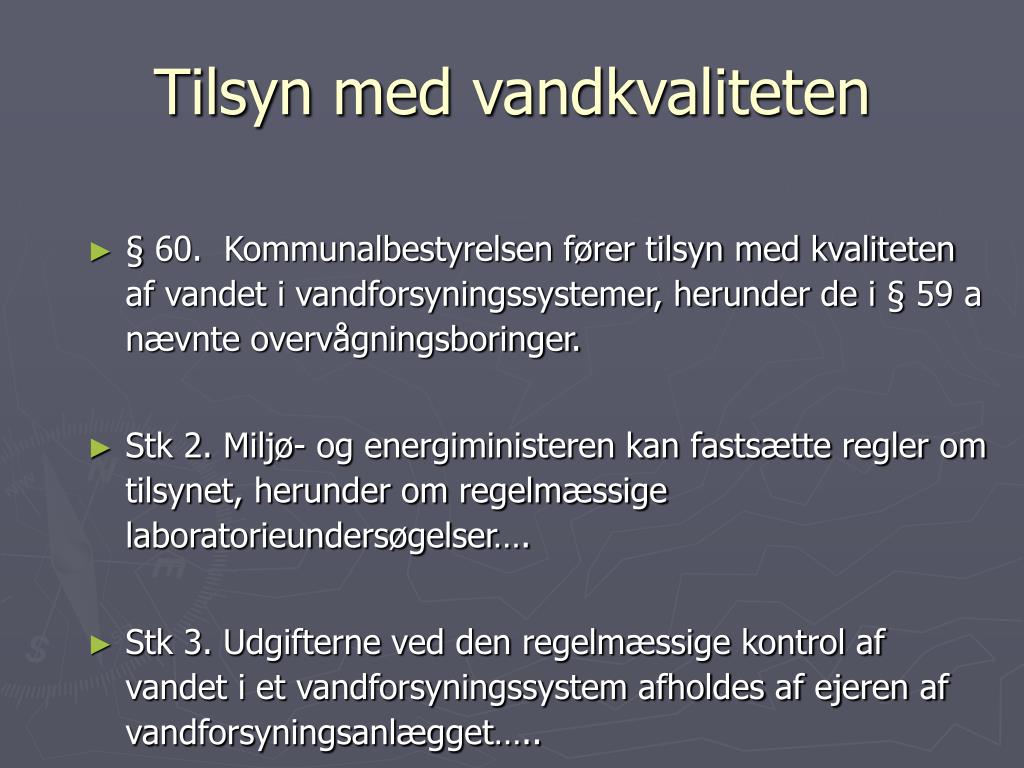 Tilsyn med vandkvaliteten

► § 60. Kommunalbestyrelsen fører tilsyn med kvaliteten af vandet i vandforsyningssystemer, herunder de i § 59 a nævnte overvågningsboringer.

► Stk 2. Miljø- og energiministeren kan fastsætte regler om tilsynet, herunder om regelmæssige laboratorieundersøgelser….

► Stk 3. Udgifterne ved den regelmæssige kontrol af vandet i et vandforsyningssystem afholdes af ejeren af vandforsyningsanlægget…..